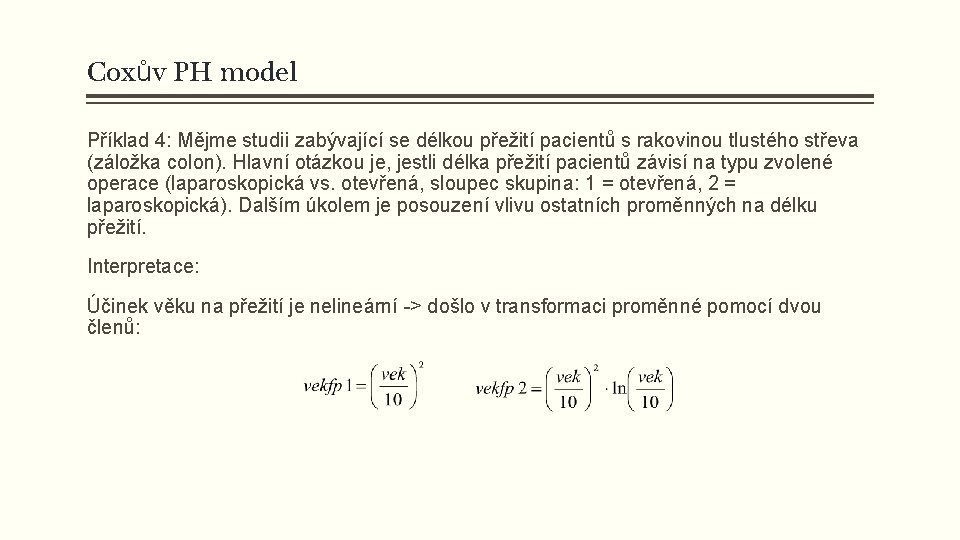 Coxův PH model

Příklad 4: Mějme studii zabývající se délkou přežití pacientů s rakovinou tlustého střeva (záložka colon). Hlavní otázkou je, jestli délka přežití pacientů závisí na typu zvolené operace (laparoskopická vs. otevřená, sloupec skupina: 1 = otevřená, 2 = laparoskopická). Dalším úkolem je posouzení vlivu ostatních proměnných na délku přežití.

Interpretace:

Účinek věku na přežití je nelineární -> došlo v transformaci proměnné pomocí dvou členů:

$vekfp\,1 = \left(\frac{vek}{10}\right)^2$ $vekfp\,2 = \left(\frac{vek}{10}\right)^2 \cdot \ln\left(\frac{vek}{10}\right)$